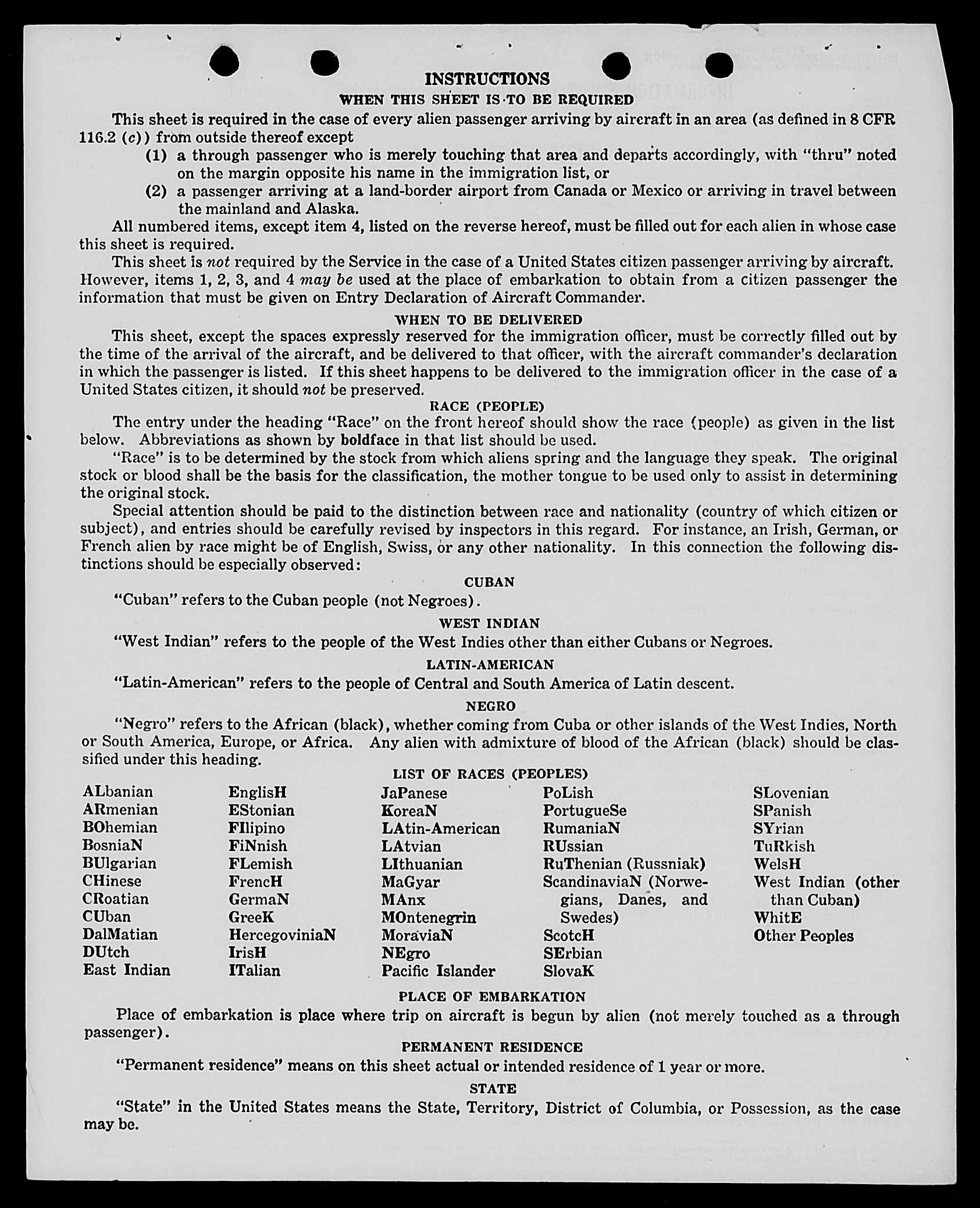 INSTRUCTIONS

WHEN THIS SHEET IS TO BE REQUIRED

This sheet is required in the case of every alien passenger arriving by aircraft in an area (as defined in 8 CFR 116.2 (c)) from outside thereof except

(1) a through passenger who is merely touching that area and departs accordingly, with "thru" noted on the margin opposite his name in the immigration list, or

(2) a passenger arriving at a land-border airport from Canada or Mexico or arriving in travel between the mainland and Alaska.

All numbered items, except item 4, listed on the reverse hereof, must be filled out for each alien in whose case this sheet is required.

This sheet is not required by the Service in the case of a United States citizen passenger arriving by aircraft. However, items 1, 2, 3, and 4 may be used at the place of embarkation to obtain from a citizen passenger the information that must be given on Entry Declaration of Aircraft Commander.

WHEN TO BE DELIVERED

This sheet, except the spaces expressly reserved for the immigration officer, must be correctly filled out by the time of the arrival of the aircraft, and be delivered to that officer, with the aircraft commander's declaration in which the passenger is listed. If this sheet happens to be delivered to the immigration officer in the case of a United States citizen, it should not be preserved.

RACE (PEOPLE)

The entry under the heading "Race" on the front hereof should show the race (people) as given in the list below. Abbreviations as shown by boldface in that list should be used.

"Race" is to be determined by the stock from which aliens spring and the language they speak. The original stock or blood shall be the basis for the classification, the mother tongue to be used only to assist in determining the original stock.

Special attention should be paid to the distinction between race and nationality (country of which citizen or subject), and entries should be carefully revised by inspectors in this regard. For instance, an Irish, German, or French alien by race might be of English, Swiss, or any other nationality. In this connection the following distinctions should be especially observed:

CUBAN

"Cuban" refers to the Cuban people (not Negroes).

WEST INDIAN

"West Indian" refers to the people of the West Indies other than either Cubans or Negroes.

LATIN-AMERICAN

"Latin-American" refers to the people of Central and South America of Latin descent.

NEGRO

"Negro" refers to the African (black), whether coming from Cuba or other islands of the West Indies, North or South America, Europe, or Africa. Any alien with admixture of blood of the African (black) should be classified under this heading.

LIST OF RACES (PEOPLES)

ALbanian
ARmenian
BOhemian
BosniaN
BUlgarian
CHinese
CRoatian
CUban
DalMatian
DUtch
East Indian

EnglisH
EStonian
FIlipino
FiNnish
FLemish
FrencH
GermaN
GreeK
HercegoviniaN
IrisH
ITalian

JaPanese
KoreaN
LAtin-American
LAtvian
LIthuanian
MaGyar
MAnx
MOntenegrin
MoraviaN
NEgro
Pacific Islander

PoLish
PortugueSe
RumaniaN
RUssian
RuThenian (Russniak)
ScandinaviaN (Norwegians, Danes, and Swedes)
ScotcH
SErbian
SlovaK

SLovenian
SPanish
SYrian
TuRkish
WelsH
West Indian (other than Cuban)
WhitE
Other Peoples

PLACE OF EMBARKATION

Place of embarkation is place where trip on aircraft is begun by alien (not merely touched as a through passenger).

PERMANENT RESIDENCE

"Permanent residence" means on this sheet actual or intended residence of 1 year or more.

STATE

"State" in the United States means the State, Territory, District of Columbia, or Possession, as the case may be.